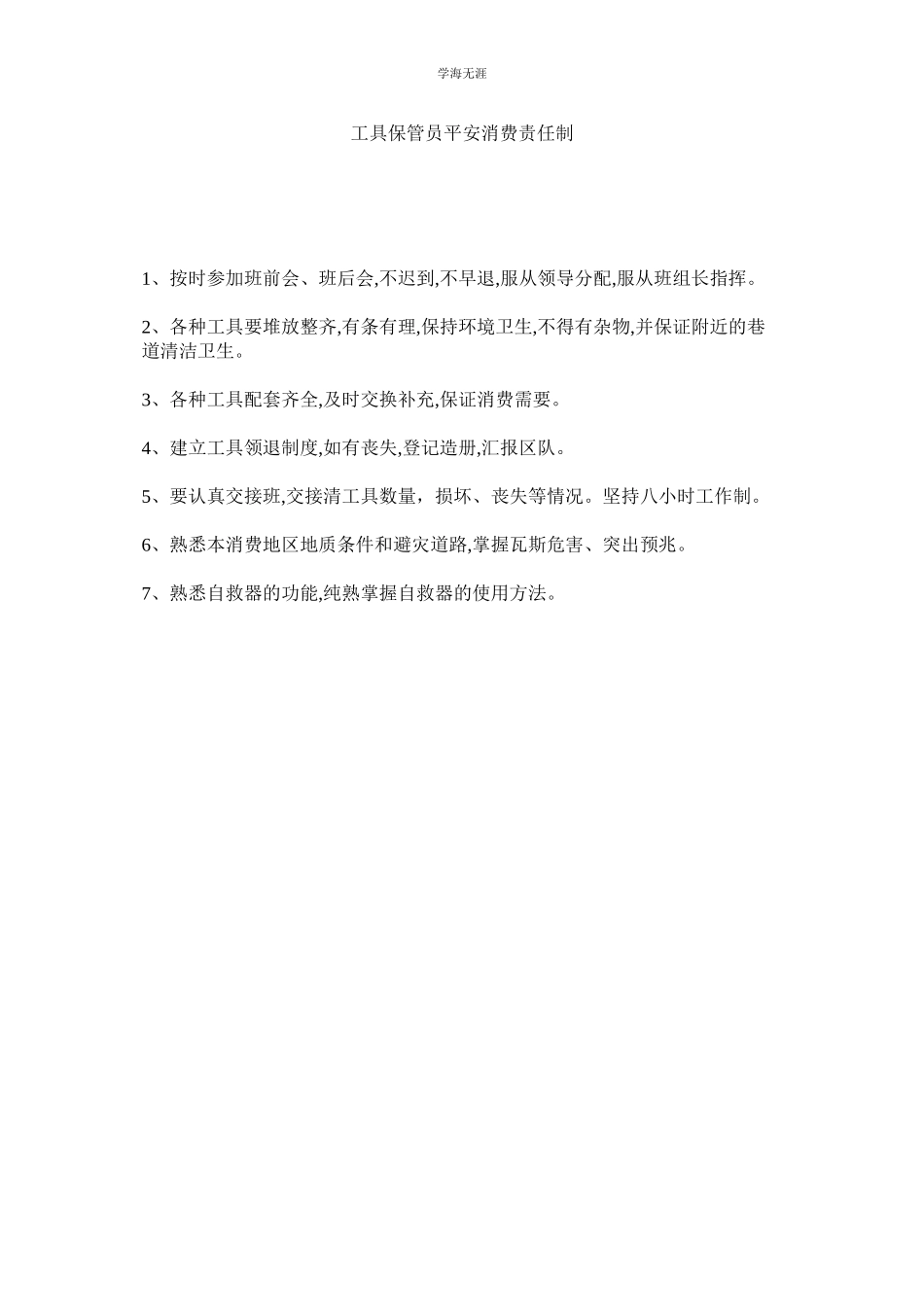 学海无涯

工具保管员平安消费责任制

1、按时参加班前会、班后会,不迟到,不早退,服从领导分配,服从班组长指挥。

2、各种工具要堆放整齐,有条有理,保持环境卫生,不得有杂物,并保证附近的巷道清洁卫生。

3、各种工具配套齐全,及时交换补充,保证消费需要。

4、建立工具领退制度,如有丧失,登记造册,汇报区队。

5、要认真交接班,交接清工具数量，损坏、丧失等情况。坚持八小时工作制。

6、熟悉本消费地区地质条件和避灾道路,掌握瓦斯危害、突出预兆。

7、熟悉自救器的功能,纯熟掌握自救器的使用方法。